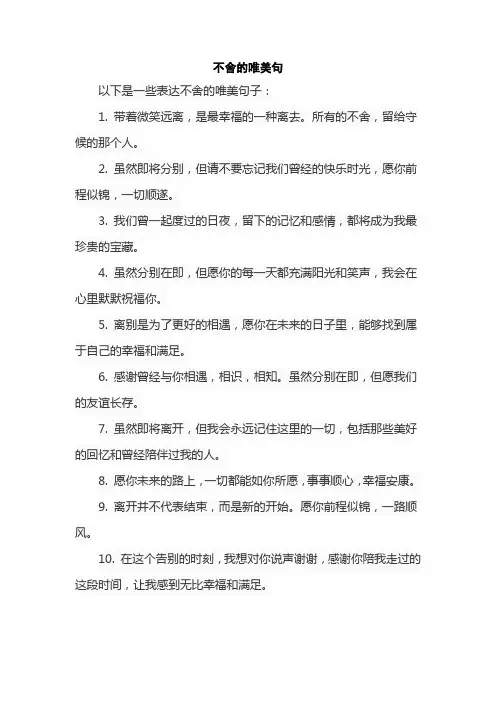 不舍的唯美句

以下是一些表达不舍的唯美句子：

1. 带着微笑远离，是最幸福的一种离去。所有的不舍，留给守候的那个人。

2. 虽然即将分别，但请不要忘记我们曾经的快乐时光，愿你前程似锦，一切顺遂。

3. 我们曾一起度过的日夜，留下的记忆和感情，都将成为我最珍贵的宝藏。

4. 虽然分别在即，但愿你的每一天都充满阳光和笑声，我会在心里默默祝福你。

5. 离别是为了更好的相遇，愿你在未来的日子里，能够找到属于自己的幸福和满足。

6. 感谢曾经与你相遇，相识，相知。虽然分别在即，但愿我们的友谊长存。

7. 虽然即将离开，但我会永远记住这里的一切，包括那些美好的回忆和曾经陪伴过我的人。

8. 愿你未来的路上，一切都能如你所愿，事事顺心，幸福安康。

9. 离开并不代表结束，而是新的开始。愿你前程似锦，一路顺风。

10. 在这个告别的时刻，我想对你说声谢谢，感谢你陪我走过的这段时间，让我感到无比幸福和满足。